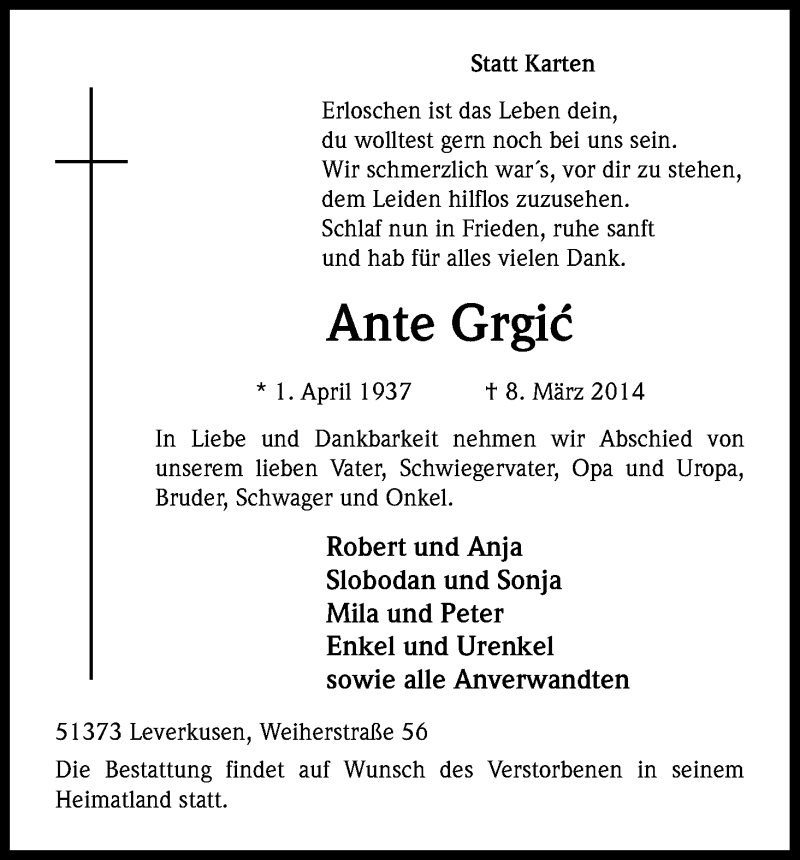 Statt Karten

Erloschen ist das Leben dein,
du wolltest gern noch bei uns sein.
Wir schmerzlich war´s, vor dir zu stehen,
dem Leiden hilflos zuzusehen.
Schlaf nun in Frieden, ruhe sanft
und hab für alles vielen Dank.

Ante Grgić

* 1. April 1937 † 8. März 2014

In Liebe und Dankbarkeit nehmen wir Abschied von unserem lieben Vater, Schwiegervater, Opa und Uropa, Bruder, Schwager und Onkel.

Robert und Anja
Slobodan und Sonja
Mila und Peter
Enkel und Urenkel
sowie alle Anverwandten

51373 Leverkusen, Weiherstraße 56

Die Bestattung findet auf Wunsch des Verstorbenen in seinem Heimatland statt.